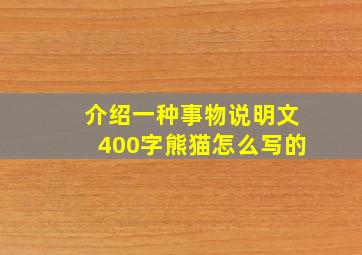 介绍一种事物说明文400字熊猫怎么写的